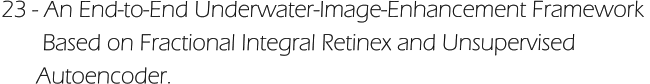 23 - An End-to-End Underwater-Image-Enhancement Framework Based on Fractional Integral Retinex and Unsupervised Autoencoder.